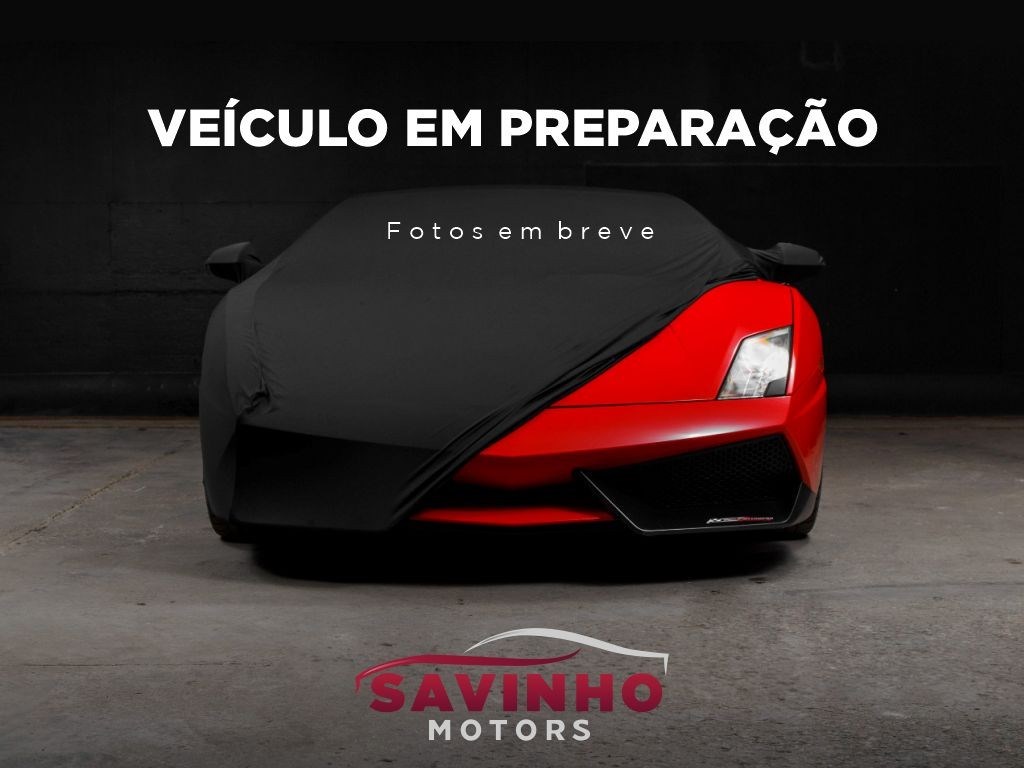 VEÍCULO EM PREPARAÇÃO

Fotos em breve

SAVINHO
MOTORS